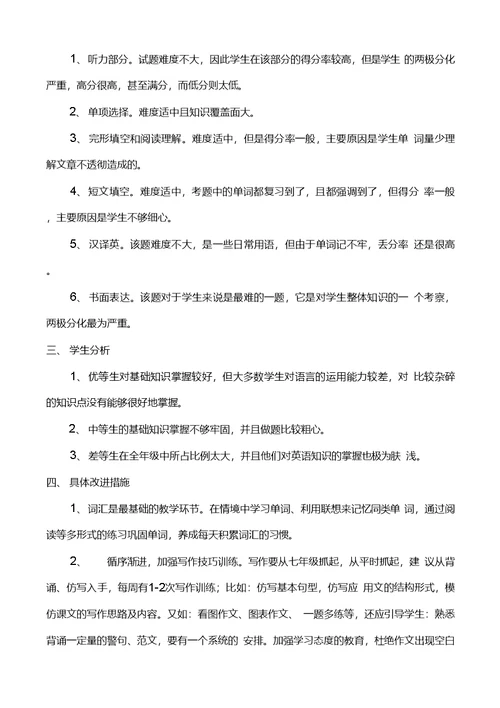 1、听力部分。试题难度不大，因此学生在该部分的得分率较高，但是学生 的两极分化严重，高分很高，甚至满分，而低分则太低。

2、单项选择。难度适中且知识覆盖面大。

3、完形填空和阅读理解。难度适中，但是得分率一般，主要原因是学生单 词量少理解文章不透彻造成的。

4、短文填空。难度适中，考题中的单词都复习到了，且都强调到了，但得分 率一般，主要原因是学生不够细心。

5、汉译英。该题难度不大，是一些日常用语，但由于单词记不牢，丢分率 还是很高。

6、书面表达。该题对于学生来说是最难的一题，它是对学生整体知识的一 个考察，两极分化最为严重。

三、 学生分析

1、优等生对基础知识掌握较好，但大多数学生对语言的运用能力较差，对 比较杂碎的知识点没有能够很好地掌握。

2、中等生的基础知识掌握不够牢固，并且做题比较粗心。

3、差等生在全年级中所占比例太大，并且他们对英语知识的掌握也极为肤 浅。

四、 具体改进措施

1、词汇是最基础的教学环节。在情境中学习单词、利用联想来记忆同类单 词，通过阅读等多形式的练习巩固单词，养成每天积累词汇的习惯。

2、 循序渐进，加强写作技巧训练。写作要从七年级抓起，从平时抓起，建 议从背诵、仿写入手，每周有1-2次写作训练；比如：仿写基本句型，仿写应 用文的结构形式，模仿课文的写作思路及内容。又如：看图作文、图表作文、 一题多练等，还应引导学生：熟悉背诵一定量的警句、范文，要有一个系统的 安排。加强学习态度的教育，杜绝作文出现空白